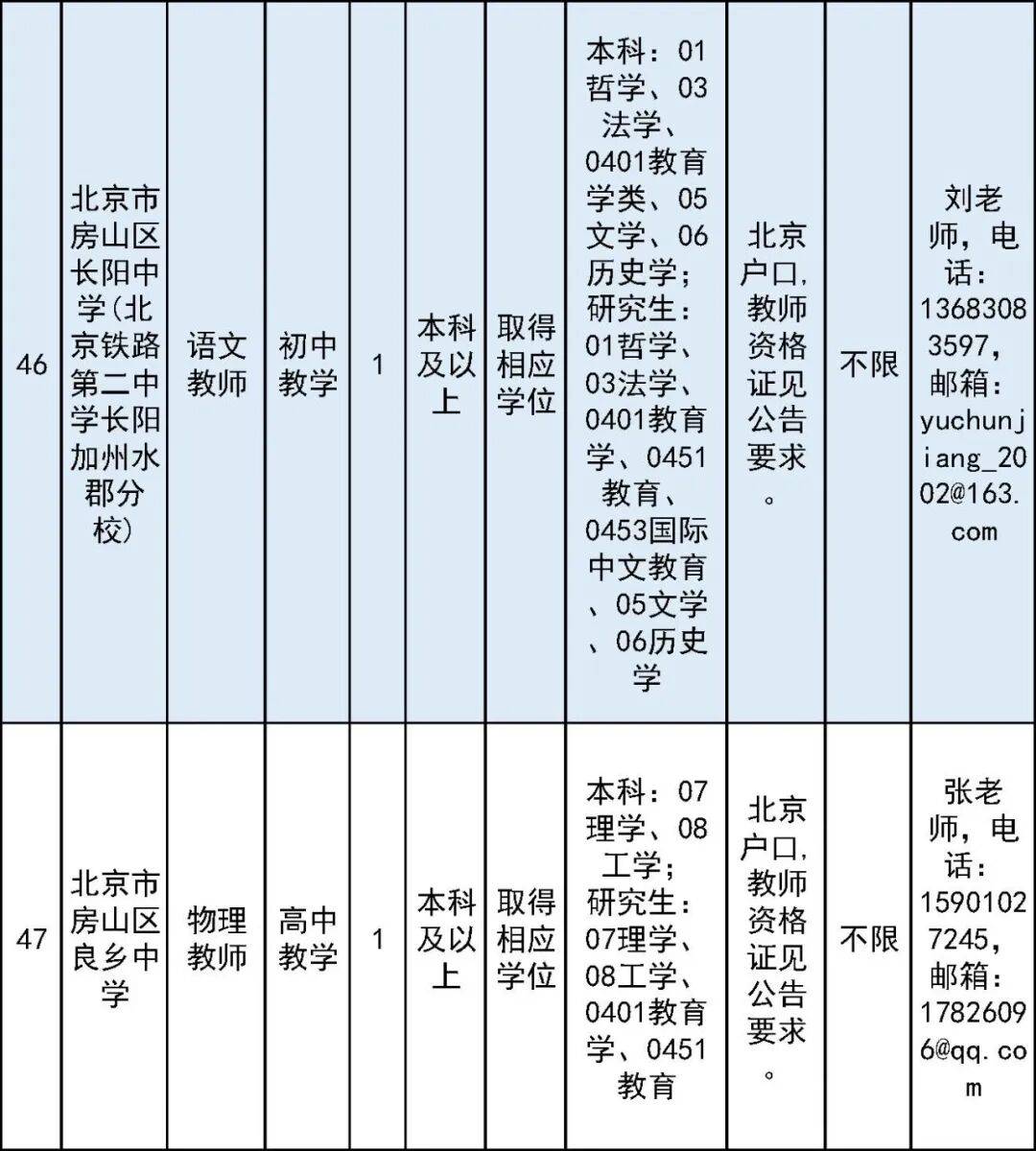 | 46 | 北京市房山区长阳中学(北京铁路第二中学长阳加州水郡分校) | 语文教师 | 初中教学 | 1 | 本科及以上 | 取得相应学位 | 本科：01哲学、03法学、0401教育学类、05文学、06历史学；研究生：01哲学、03法学、0401教育学、0451教育、0453国际中文教育、05文学、06历史学 | 北京户口,教师资格证见公告要求。 | 不限 | 刘老师，电话：13683083597，邮箱：yuchunjiang_2002@163.com |
|---|---|---|---|---|---|---|---|---|---|---|
| 47 | 北京市房山区良乡中学 | 物理教师 | 高中教学 | 1 | 本科及以上 | 取得相应学位 | 本科：07理学、08工学；研究生：07理学、08工学、0401教育学、0451教育 | 北京户口,教师资格证见公告要求。 | 不限 | 张老师，电话：15901027245，邮箱：17826096@qq.com |